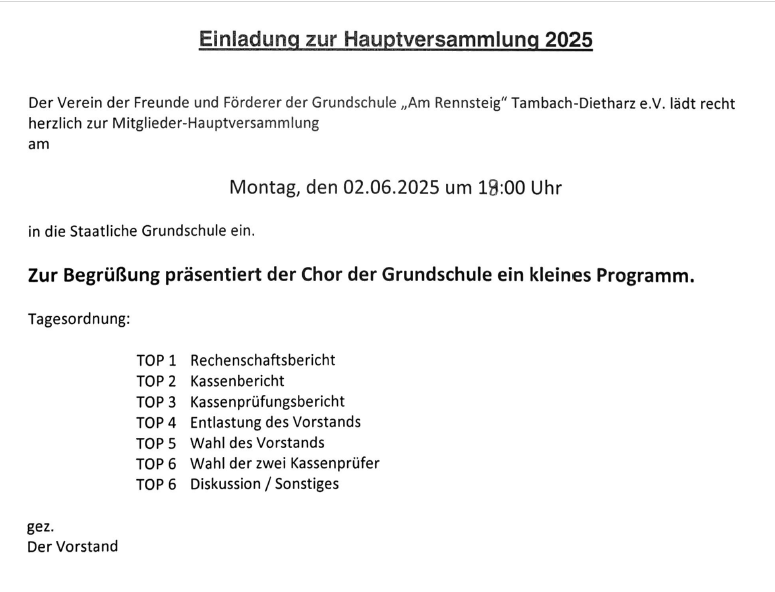 Einladung zur Hauptversammlung 2025

Der Verein der Freunde und Förderer der Grundschule „Am Rennsteig“ Tambach-Dietharz e.V. lädt recht herzlich zur Mitglieder-Hauptversammlung
am

Montag, den 02.06.2025 um 18:00 Uhr

in die Staatliche Grundschule ein.

Zur Begrüßung präsentiert der Chor der Grundschule ein kleines Programm.

Tagesordnung:

TOP 1 Rechenschaftsbericht
TOP 2 Kassenbericht
TOP 3 Kassenprüfungsbericht
TOP 4 Entlastung des Vorstands
TOP 5 Wahl des Vorstands
TOP 6 Wahl der zwei Kassenprüfer
TOP 6 Diskussion / Sonstiges

gez.
Der Vorstand